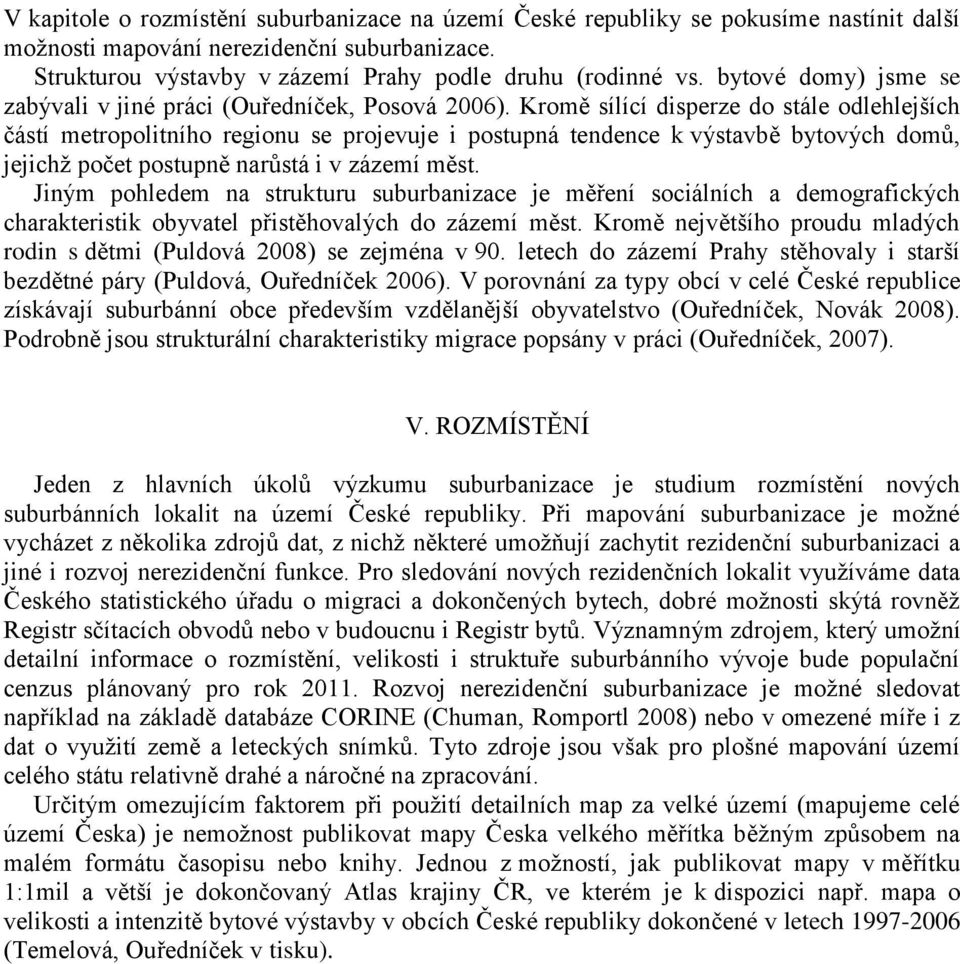 V kapitole o rozmístění suburbanizace na území České republiky se pokusíme nastínit další možnosti mapování nerezidenční suburbanizace.

Strukturou výstavby v zázemí Prahy podle druhu (rodinné vs. bytové domy) jsme se zabývali v jiné práci (Ouředníček, Posová 2006). Kromě sílící disperze do stále odlehlejších částí metropolitního regionu se projevuje i postupná tendence k výstavbě bytových domů, jejichž počet postupně narůstá i v zázemí měst.

Jiným pohledem na strukturu suburbanizace je měření sociálních a demografických charakteristik obyvatel přistěhovalých do zázemí měst. Kromě největšího proudu mladých rodin s dětmi (Puldová 2008) se zejména v 90. letech do zázemí Prahy stěhovaly i starší bezdětné páry (Puldová, Ouředníček 2006). V porovnání za typy obcí v celé České republice získávají suburbánní obce především vzdělanější obyvatelstvo (Ouředníček, Novák 2008). Podrobně jsou strukturální charakteristiky migrace popsány v práci (Ouředníček, 2007).

V. ROZMÍSTĚNÍ

Jeden z hlavních úkolů výzkumu suburbanizace je studium rozmístění nových suburbánních lokalit na území České republiky. Při mapování suburbanizace je možné vycházet z několika zdrojů dat, z nichž některé umožňují zachytit rezidenční suburbanizaci a jiné i rozvoj nerezidenční funkce. Pro sledování nových rezidenčních lokalit využíváme data Českého statistického úřadu o migraci a dokončených bytech, dobré možnosti skýtá rovněž Registr sčítacích obvodů nebo v budoucnu i Registr bytů. Významným zdrojem, který umožní detailní informace o rozmístění, velikosti i struktuře suburbánního vývoje bude populační cenzus plánovaný pro rok 2011. Rozvoj nerezidenční suburbanizace je možné sledovat například na základě databáze CORINE (Chuman, Romportl 2008) nebo v omezené míře i z dat o využití země a leteckých snímků. Tyto zdroje jsou však pro plošné mapování území celého státu relativně drahé a náročné na zpracování.

Určitým omezujícím faktorem při použití detailních map za velké území (mapujeme celé území Česka) je nemožnost publikovat mapy Česka velkého měřítka běžným způsobem na malém formátu časopisu nebo knihy. Jednou z možností, jak publikovat mapy v měřítku 1:1mil a větší je dokončovaný Atlas krajiny ČR, ve kterém je k dispozici např. mapa o velikosti a intenzitě bytové výstavby v obcích České republiky dokončené v letech 1997-2006 (Temelová, Ouředníček v tisku).